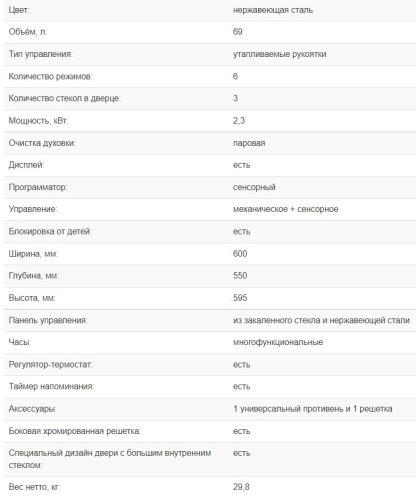 | Цвет: | нержавеющая сталь |
|---|---|
| Объём, л: | 69 |
| Тип управления: | утапливаемые рукоятки |
| Количество режимов: | 6 |
| Количество стекол в дверце: | 3 |
| Мощность, кВт: | 2,3 |
| Очистка духовки: | паровая |
| Дисплей: | есть |
| Программатор: | сенсорный |
| Управление: | механическое + сенсорное |
| Блокировка от детей: | есть |
| Ширина, мм: | 600 |
| Глубина, мм: | 550 |
| Высота, мм: | 595 |
| Панель управления: | из закаленного стекла и нержавеющей стали |
| Часы: | многофункциональные |
| Регулятор-термостат: | есть |
| Таймер напоминания: | есть |
| Аксессуары: | 1 универсальный противень и 1 решетка |
| Боковая хромированная решетка: | есть |
| Специальный дизайн двери с большим внутренним стеклом: | есть |
| Вес нетто, кг: | 29,8 |